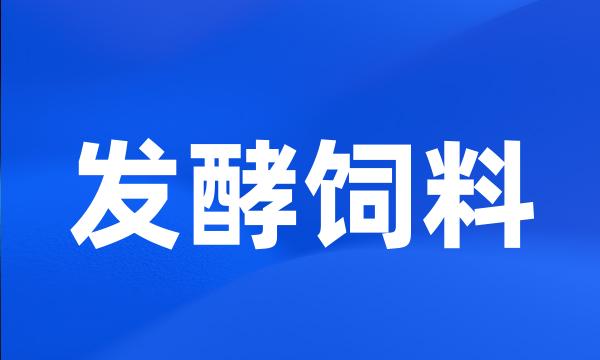 发酵饲料